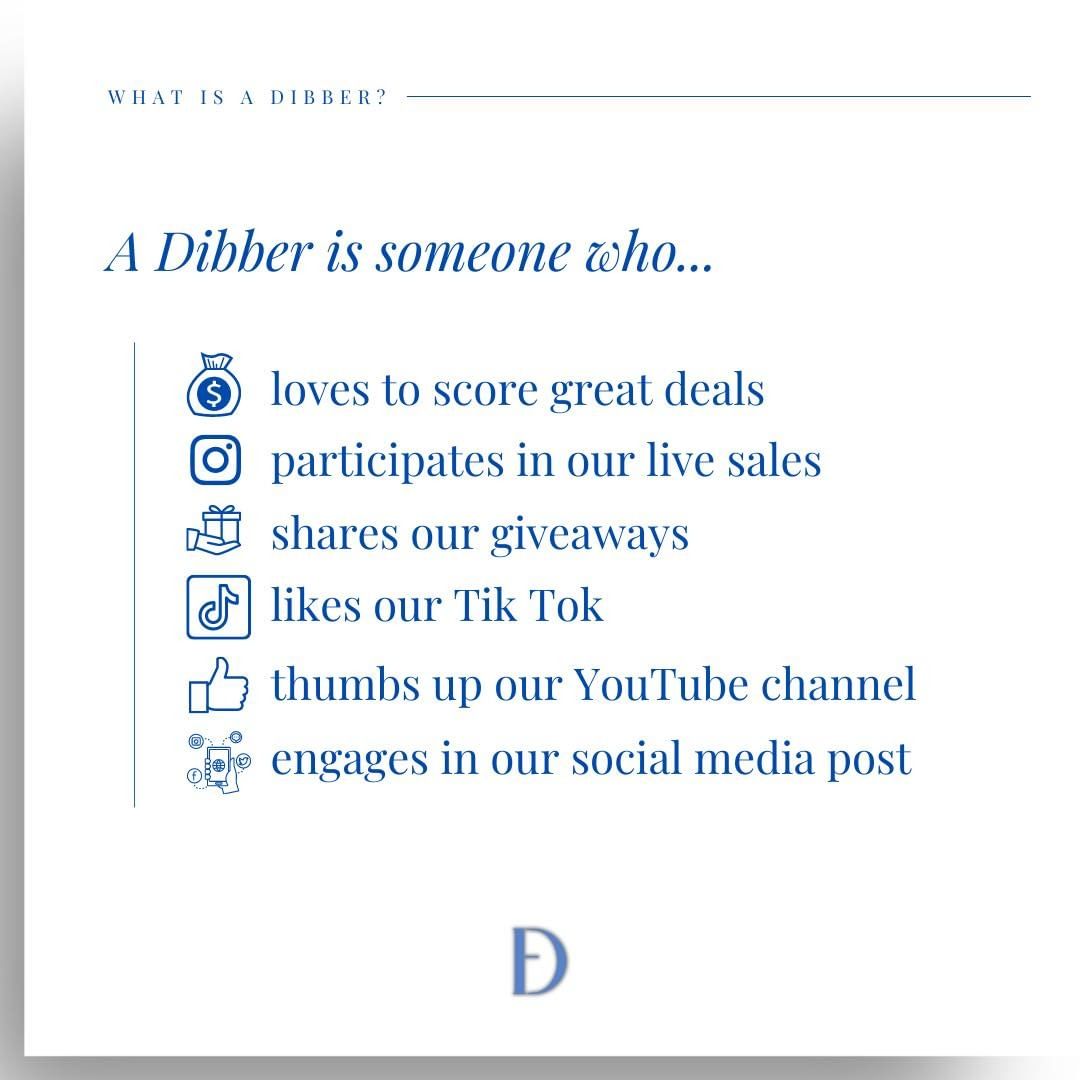 WHAT IS A DIBBER?

A Dibber is someone who...

loves to score great deals
participates in our live sales
shares our giveaways
likes our Tik Tok
thumbs up our YouTube channel
engages in our social media post

Đ